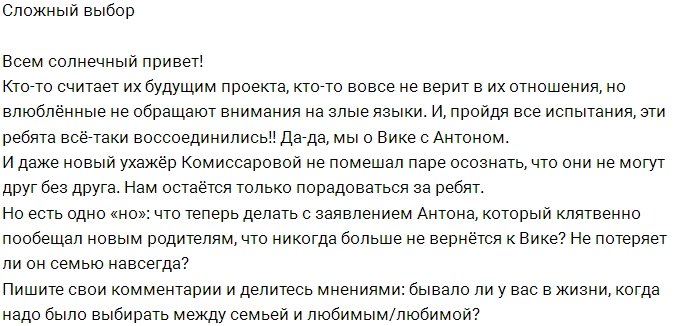 Сложный выбор

Всем солнечный привет!
Кто-то считает их будущим проекта, кто-то вовсе не верит в их отношения, но влюблённые не обращают внимания на злые языки. И, пройдя все испытания, эти ребята всё-таки воссоединились!! Да-да, мы о Вике с Антоном.
И даже новый ухажёр Комиссаровой не помешал паре осознать, что они не могут друг без друга. Нам остаётся только порадоваться за ребят.
Но есть одно «но»: что теперь делать с заявлением Антона, который клятвенно пообещал новым родителям, что никогда больше не вернётся к Вике? Не потеряет ли он семью навсегда?
Пишите свои комментарии и делитесь мнениями: бывало ли у вас в жизни, когда надо было выбирать между семьей и любимым/любимой?